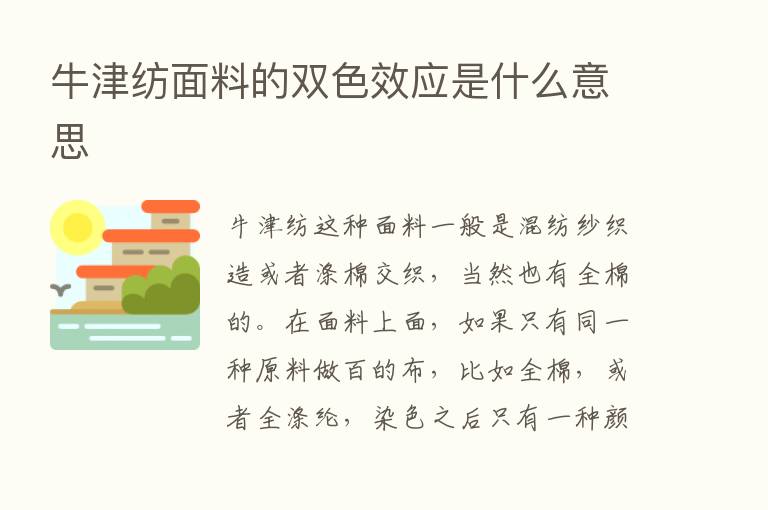 牛津纺面料的双色效应是什么意思

牛津纺这种面料一般是混纺纱织造或者涤棉交织，当然也有全棉的。在面料上面，如果只有同一种原料做百的布，比如全棉，或者全涤纶，染色之后只有一种颜